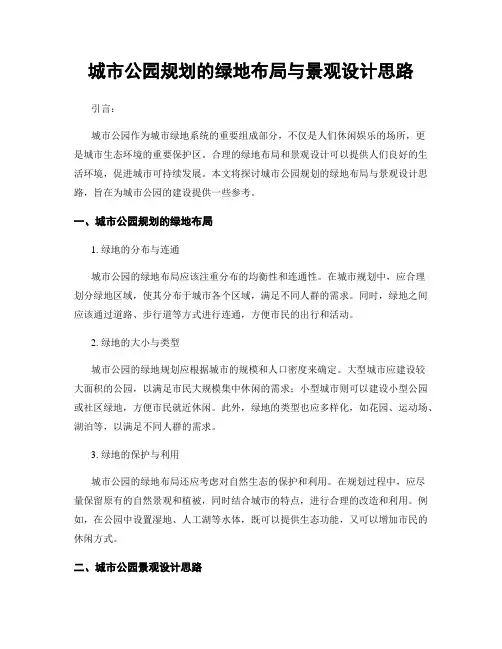 城市公园规划的绿地布局与景观设计思路

引言:

城市公园作为城市绿地系统的重要组成部分，不仅是人们休闲娱乐的场所，更是城市生态环境的重要保护区。合理的绿地布局和景观设计可以提供人们良好的生活环境，促进城市可持续发展。本文将探讨城市公园规划的绿地布局与景观设计思路，旨在为城市公园的建设提供一些参考。

一、城市公园规划的绿地布局

1. 绿地的分布与连通

城市公园的绿地布局应该注重分布的均衡性和连通性。在城市规划中，应合理划分绿地区域，使其分布于城市各个区域，满足不同人群的需求。同时，绿地之间应该通过道路、步行道等方式进行连通，方便市民的出行和活动。

2. 绿地的大小与类型

城市公园的绿地规划应根据城市的规模和人口密度来确定。大型城市应建设较大面积的公园，以满足市民大规模集中休闲的需求；小型城市则可以建设小型公园或社区绿地，方便市民就近休闲。此外，绿地的类型也应多样化，如花园、运动场、湖泊等，以满足不同人群的需求。

3. 绿地的保护与利用

城市公园的绿地布局还应考虑对自然生态的保护和利用。在规划过程中，应尽量保留原有的自然景观和植被，同时结合城市的特点，进行合理的改造和利用。例如，在公园中设置湿地、人工湖等水体，既可以提供生态功能，又可以增加市民的休闲方式。

二、城市公园景观设计思路